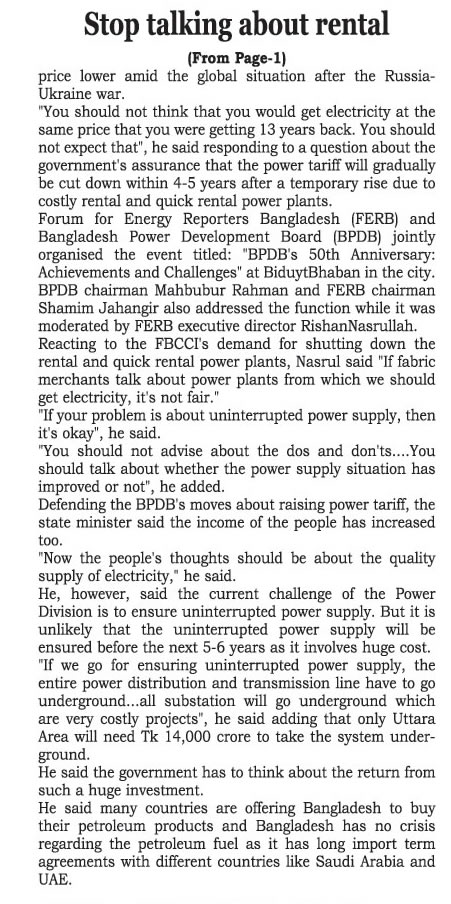 Stop talking about rental

(From Page-1)

price lower amid the global situation after the Russia-Ukraine war.

"You should not think that you would get electricity at the same price that you were getting 13 years back. You should not expect that", he said responding to a question about the government's assurance that the power tariff will gradually be cut down within 4-5 years after a temporary rise due to costly rental and quick rental power plants.

Forum for Energy Reporters Bangladesh (FERB) and Bangladesh Power Development Board (BPDB) jointly organised the event titled: "BPDB's 50th Anniversary: Achievements and Challenges" at BiduytBhaban in the city.

BPDB chairman Mahbubur Rahman and FERB chairman Shamim Jahangir also addressed the function while it was moderated by FERB executive director RishanNasrullah.

Reacting to the FBCCI's demand for shutting down the rental and quick rental power plants, Nasrul said "If fabric merchants talk about power plants from which we should get electricity, it's not fair."

"If your problem is about uninterrupted power supply, then it's okay", he said.

"You should not advise about the dos and don'ts....You should talk about whether the power supply situation has improved or not", he added.

Defending the BPDB's moves about raising power tariff, the state minister said the income of the people has increased too.

"Now the people's thoughts should be about the quality supply of electricity," he said.

He, however, said the current challenge of the Power Division is to ensure uninterrupted power supply. But it is unlikely that the uninterrupted power supply will be ensured before the next 5-6 years as it involves huge cost.

"If we go for ensuring uninterrupted power supply, the entire power distribution and transmission line have to go underground...all substation will go underground which are very costly projects", he said adding that only Uttara Area will need Tk 14,000 crore to take the system underground.

He said the government has to think about the return from such a huge investment.

He said many countries are offering Bangladesh to buy their petroleum products and Bangladesh has no crisis regarding the petroleum fuel as it has long import term agreements with different countries like Saudi Arabia and UAE.